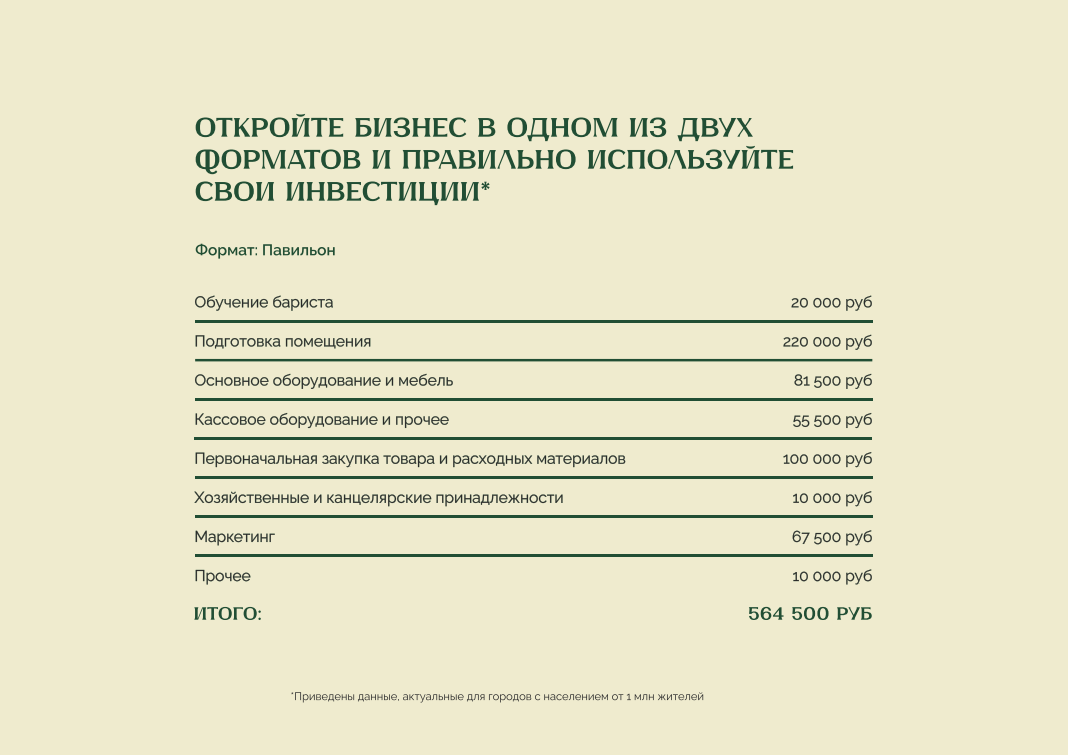 ОТКРОЙТЕ БИЗНЕС В ОДНОМ ИЗ ДВУХ ФОРМАТОВ И ПРАВИЛЬНО ИСПОЛЬЗУЙТЕ СВОИ ИНВЕСТИЦИИ*

Формат: Павильон

| | |
|---|---|
| Обучение бариста | 20 000 руб |
| Подготовка помещения | 220 000 руб |
| Основное оборудование и мебель | 81 500 руб |
| Кассовое оборудование и прочее | 55 500 руб |
| Первоначальная закупка товара и расходных материалов | 100 000 руб |
| Хозяйственные и канцелярские принадлежности | 10 000 руб |
| Маркетинг | 67 500 руб |
| Прочее | 10 000 руб |
| ИТОГО: | 564 500 РУБ |

*Приведены данные, актуальные для городов с населением от 1 млн жителей